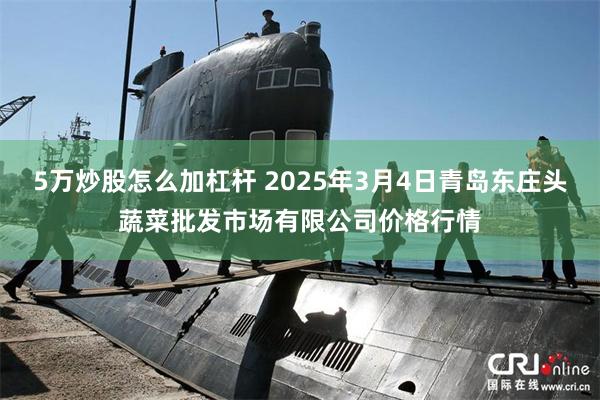 5万炒股怎么加杠杆 2025年3月4日青岛东庄头蔬菜批发市场有限公司价格行情

CRI online
国际在线 www.cri.cn